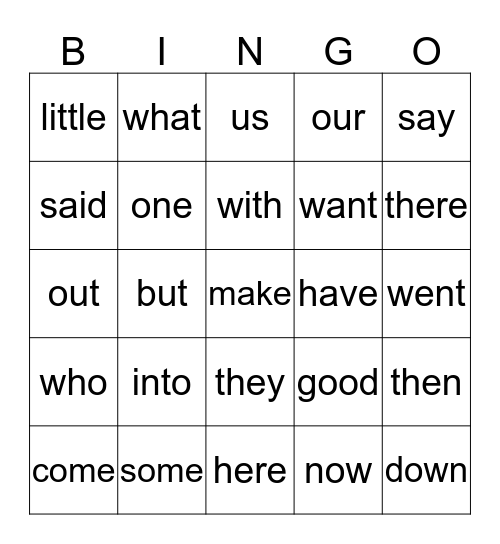 | B | I | N | G | O |
|---|---|---|---|---|
| little | what | us | our | say |
| said | one | with | want | there |
| out | but | make | have | went |
| who | into | they | good | then |
| come | some | here | now | down |